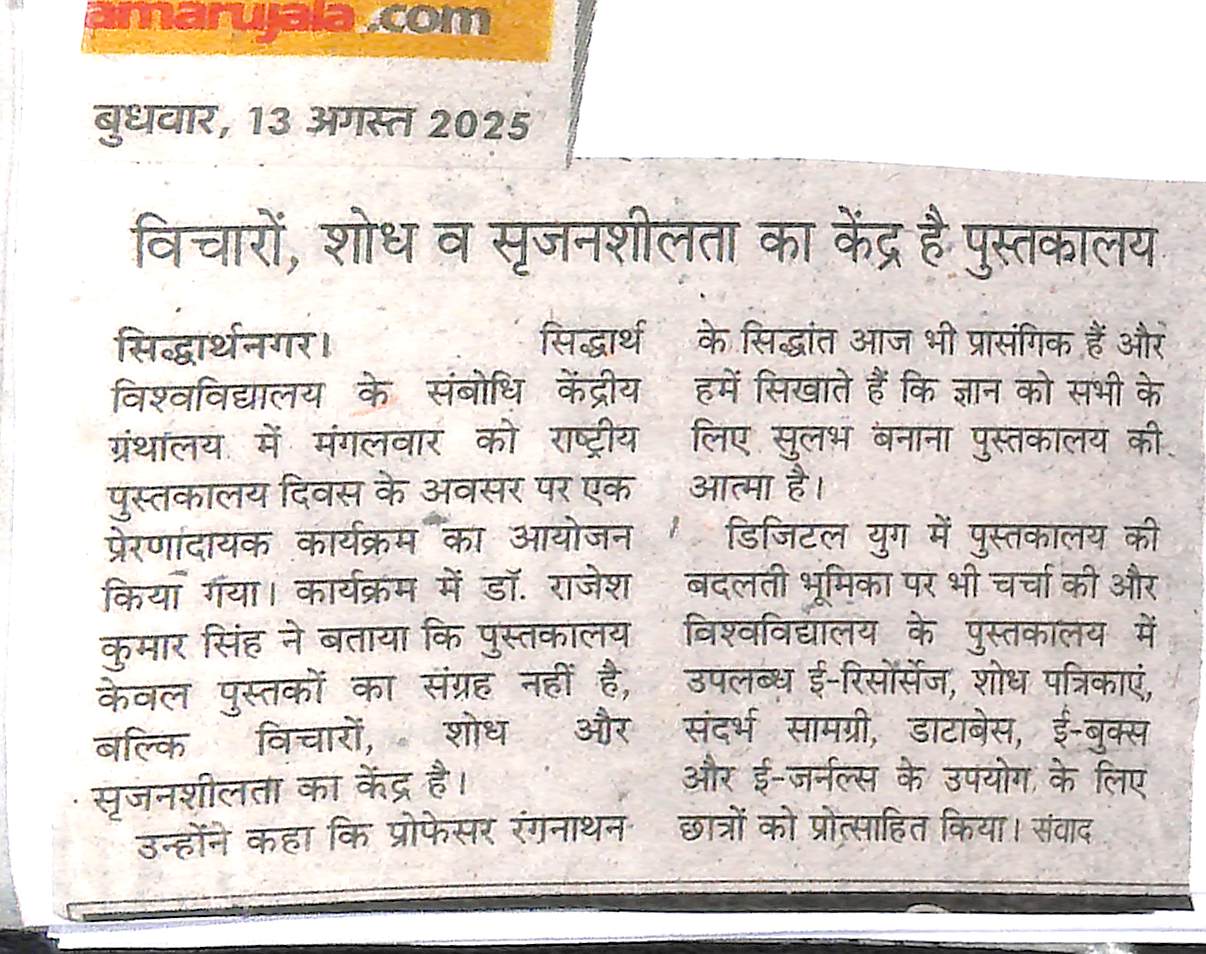 amarujala.com

बुधवार, 13 अगस्त 2025

विचारों, शोध व सृजनशीलता का केंद्र है पुस्तकालय

सिद्धार्थनगर। सिद्धार्थ विश्वविद्यालय के संबोधि केंद्रीय ग्रंथालय में मंगलवार को राष्ट्रीय पुस्तकालय दिवस के अवसर पर एक प्रेरणादायक कार्यक्रम का आयोजन किया गया। कार्यक्रम में डॉ. राजेश कुमार सिंह ने बताया कि पुस्तकालय केवल पुस्तकों का संग्रह नहीं है, बल्कि विचारों, शोध और सृजनशीलता का केंद्र है।

उन्होंने कहा कि प्रोफेसर रंगनाथन के सिद्धांत आज भी प्रासंगिक हैं और हमें सिखाते हैं कि ज्ञान को सभी के लिए सुलभ बनाना पुस्तकालय की आत्मा है।

डिजिटल युग में पुस्तकालय की बदलती भूमिका पर भी चर्चा की और विश्वविद्यालय के पुस्तकालय में उपलब्ध ई-रिसोर्सेज, शोध पत्रिकाएं, संदर्भ सामग्री, डाटाबेस, ई-बुक्स और ई-जर्नल्स के उपयोग के लिए छात्रों को प्रोत्साहित किया। संवाद